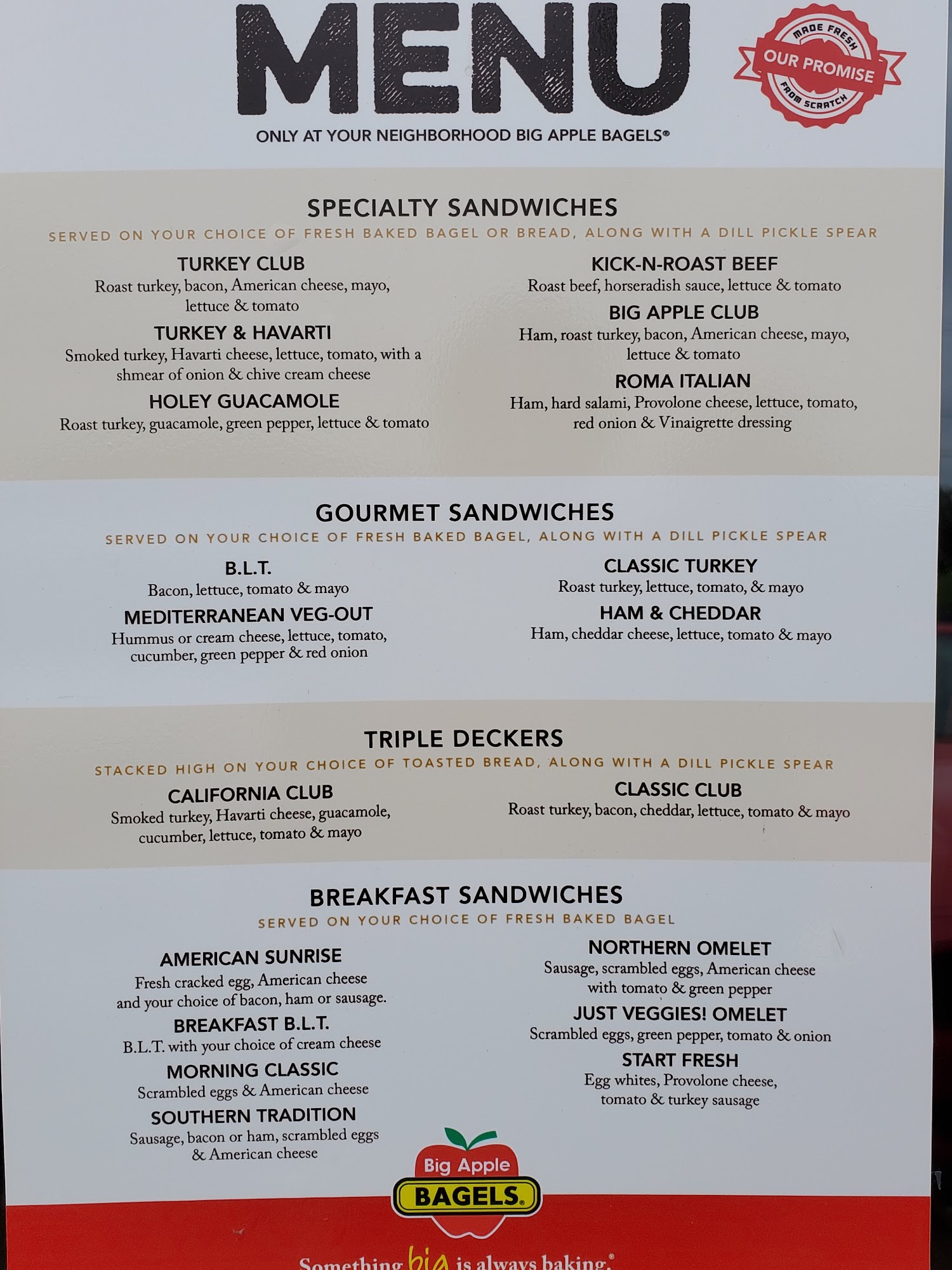 MENU

MADE FRESH
OUR PROMISE
FROM SCRATCH

ONLY AT YOUR NEIGHBORHOOD BIG APPLE BAGELS®

SPECIALTY SANDWICHES

SERVED ON YOUR CHOICE OF FRESH BAKED BAGEL OR BREAD, ALONG WITH A DILL PICKLE SPEAR

TURKEY CLUB
Roast turkey, bacon, American cheese, mayo, lettuce & tomato

TURKEY & HAVARTI
Smoked turkey, Havarti cheese, lettuce, tomato, with a shmear of onion & chive cream cheese

HOLEY GUACAMOLE
Roast turkey, guacamole, green pepper, lettuce & tomato

KICK-N-ROAST BEEF
Roast beef, horseradish sauce, lettuce & tomato

BIG APPLE CLUB
Ham, roast turkey, bacon, American cheese, mayo, lettuce & tomato

ROMA ITALIAN
Ham, hard salami, Provolone cheese, lettuce, tomato, red onion & Vinaigrette dressing

GOURMET SANDWICHES

SERVED ON YOUR CHOICE OF FRESH BAKED BAGEL, ALONG WITH A DILL PICKLE SPEAR

B.L.T.
Bacon, lettuce, tomato & mayo

MEDITERRANEAN VEG-OUT
Hummus or cream cheese, lettuce, tomato, cucumber, green pepper & red onion

CLASSIC TURKEY
Roast turkey, lettuce, tomato, & mayo

HAM & CHEDDAR
Ham, cheddar cheese, lettuce, tomato & mayo

TRIPLE DECKERS

STACKED HIGH ON YOUR CHOICE OF TOASTED BREAD, ALONG WITH A DILL PICKLE SPEAR

CALIFORNIA CLUB
Smoked turkey, Havarti cheese, guacamole, cucumber, lettuce, tomato & mayo

CLASSIC CLUB
Roast turkey, bacon, cheddar, lettuce, tomato & mayo

BREAKFAST SANDWICHES

SERVED ON YOUR CHOICE OF FRESH BAKED BAGEL

AMERICAN SUNRISE
Fresh cracked egg, American cheese and your choice of bacon, ham or sausage.

BREAKFAST B.L.T.
B.L.T. with your choice of cream cheese

MORNING CLASSIC
Scrambled eggs & American cheese

SOUTHERN TRADITION
Sausage, bacon or ham, scrambled eggs & American cheese

NORTHERN OMELET
Sausage, scrambled eggs, American cheese with tomato & green pepper

JUST VEGGIES! OMELET
Scrambled eggs, green pepper, tomato & onion

START FRESH
Egg whites, Provolone cheese, tomato & turkey sausage

Big Apple
BAGELS®

Something big is always baking.®